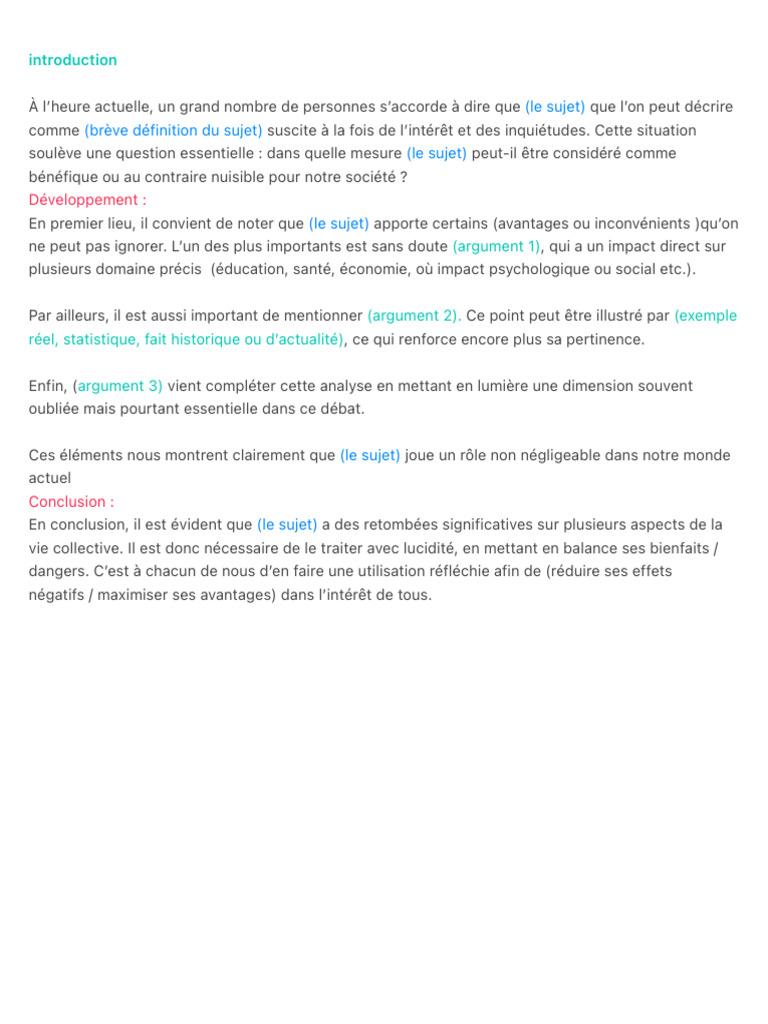 introduction

À l'heure actuelle, un grand nombre de personnes s'accorde à dire que (le sujet) que l'on peut décrire comme (brève définition du sujet) suscite à la fois de l'intérêt et des inquiétudes. Cette situation soulève une question essentielle : dans quelle mesure (le sujet) peut-il être considéré comme bénéfique ou au contraire nuisible pour notre société ?
Développement :
En premier lieu, il convient de noter que (le sujet) apporte certains (avantages ou inconvénients )qu'on ne peut pas ignorer. L'un des plus importants est sans doute (argument 1), qui a un impact direct sur plusieurs domaine précis (éducation, santé, économie, où impact psychologique ou social etc.).

Par ailleurs, il est aussi important de mentionner (argument 2). Ce point peut être illustré par (exemple réel, statistique, fait historique ou d'actualité), ce qui renforce encore plus sa pertinence.

Enfin, (argument 3) vient compléter cette analyse en mettant en lumière une dimension souvent oubliée mais pourtant essentielle dans ce débat.

Ces éléments nous montrent clairement que (le sujet) joue un rôle non négligeable dans notre monde actuel
Conclusion :
En conclusion, il est évident que (le sujet) a des retombées significatives sur plusieurs aspects de la vie collective. Il est donc nécessaire de le traiter avec lucidité, en mettant en balance ses bienfaits / dangers. C'est à chacun de nous d'en faire une utilisation réfléchie afin de (réduire ses effets négatifs / maximiser ses avantages) dans l'intérêt de tous.